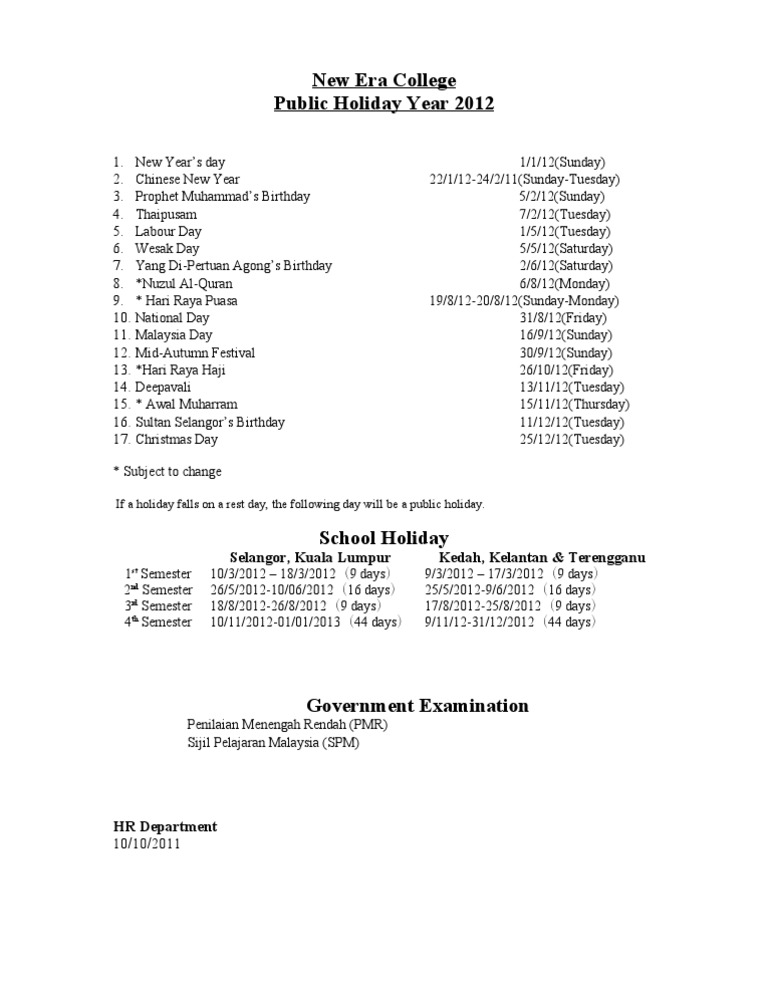 New Era College
Public Holiday Year 2012

| | | |
|---|---|---|
| 1. | New Year's day | 1/1/12(Sunday) |
| 2. | Chinese New Year | 22/1/12-24/2/11(Sunday-Tuesday) |
| 3. | Prophet Muhammad's Birthday | 5/2/12(Sunday) |
| 4. | Thaipusam | 7/2/12(Tuesday) |
| 5. | Labour Day | 1/5/12(Tuesday) |
| 6. | Wesak Day | 5/5/12(Saturday) |
| 7. | Yang Di-Pertuan Agong's Birthday | 2/6/12(Saturday) |
| 8. | *Nuzul Al-Quran | 6/8/12(Monday) |
| 9. | * Hari Raya Puasa | 19/8/12-20/8/12(Sunday-Monday) |
| 10. | National Day | 31/8/12(Friday) |
| 11. | Malaysia Day | 16/9/12(Sunday) |
| 12. | Mid-Autumn Festival | 30/9/12(Sunday) |
| 13. | *Hari Raya Haji | 26/10/12(Friday) |
| 14. | Deepavali | 13/11/12(Tuesday) |
| 15. | * Awal Muharram | 15/11/12(Thursday) |
| 16. | Sultan Selangor's Birthday | 11/12/12(Tuesday) |
| 17. | Christmas Day | 25/12/12(Tuesday) |

* Subject to change

If a holiday falls on a rest day, the following day will be a public holiday.

School Holiday

| | Selangor, Kuala Lumpur | Kedah, Kelantan & Terengganu |
|---|---|---|
| 1st Semester | 10/3/2012 – 18/3/2012 (9 days) | 9/3/2012 – 17/3/2012 (9 days) |
| 2nd Semester | 26/5/2012-10/06/2012 (16 days) | 25/5/2012-9/6/2012 (16 days) |
| 3rd Semester | 18/8/2012-26/8/2012 (9 days) | 17/8/2012-25/8/2012 (9 days) |
| 4th Semester | 10/11/2012-01/01/2013 (44 days) | 9/11/12-31/12/2012 (44 days) |

Government Examination
Penilaian Menengah Rendah (PMR)
Sijil Pelajaran Malaysia (SPM)

HR Department
10/10/2011